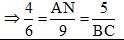 $\Rightarrow \frac{4}{6} = \frac{AN}{9} = \frac{5}{BC}$